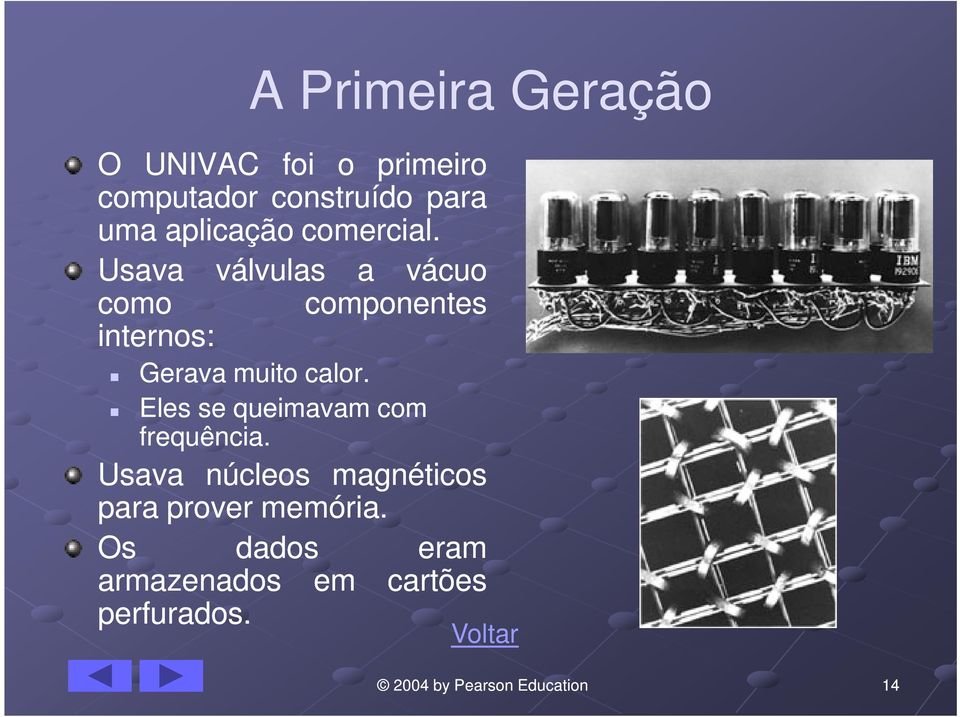 A Primeira Geração

O UNIVAC foi o primeiro computador construído para uma aplicação comercial.

Usava válvulas a vácuo como componentes internos:

Gerava muito calor.

Eles se queimavam com frequência.

Usava núcleos magnéticos para prover memória.

Os dados eram armazenados em cartões perfurados.

IBM

Voltar

© 2004 by Pearson Education

14